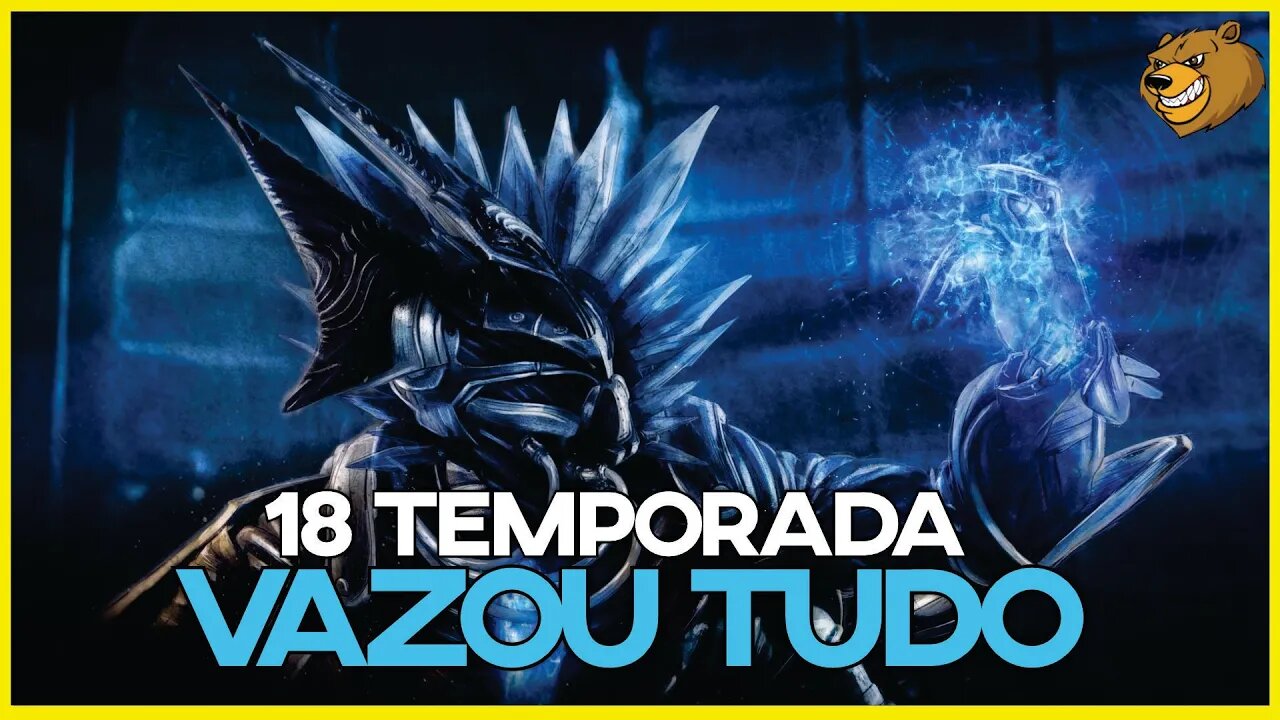 18 TEMPORADA
VAZOU TUDO